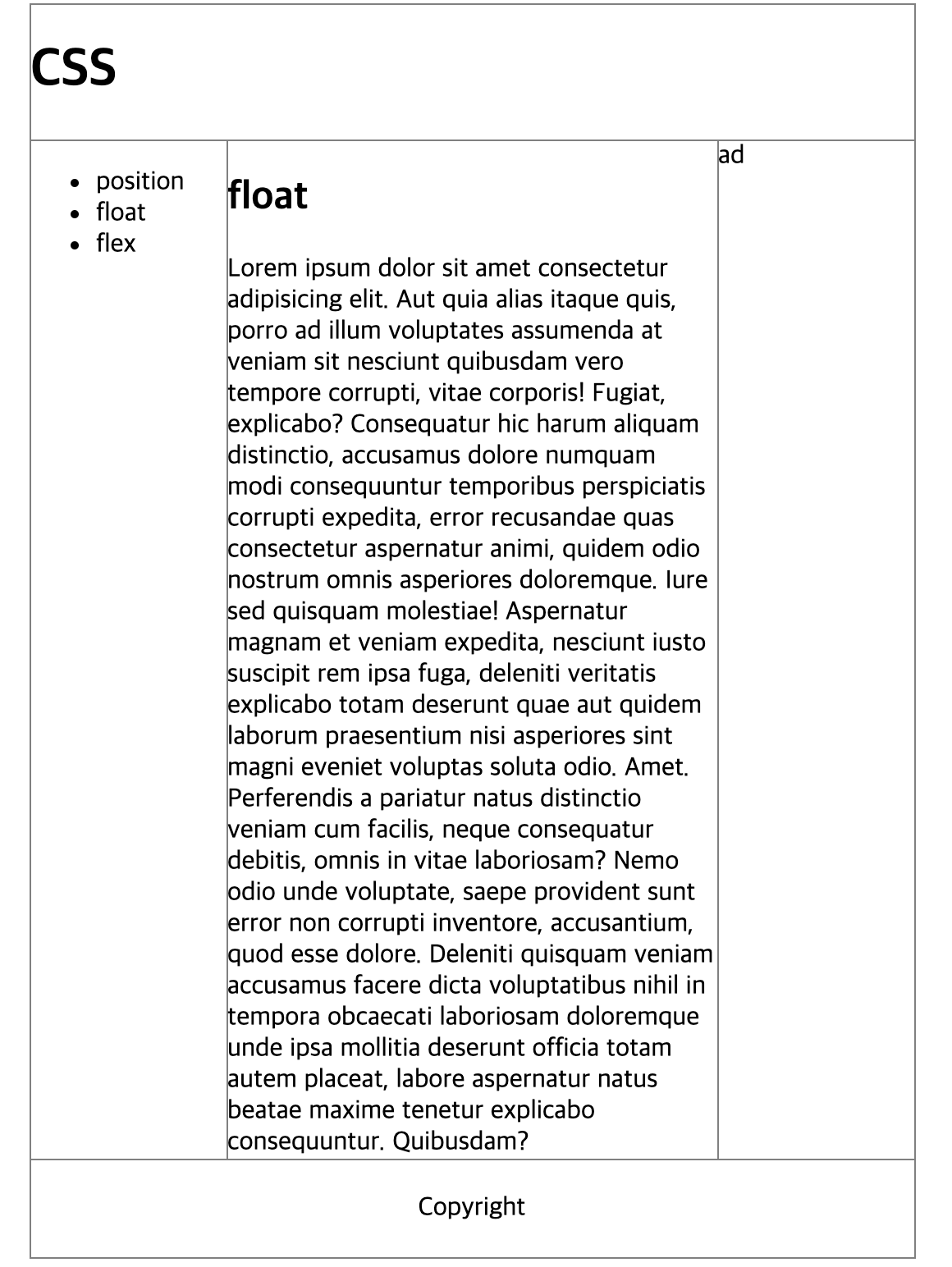 CSS

- position
- float
- flex

float

Lorem ipsum dolor sit amet consectetur adipisicing elit. Aut quia alias itaque quis, porro ad illum voluptates assumenda at veniam sit nesciunt quibusdam vero tempore corrupti, vitae corporis! Fugiat, explicabo? Consequatur hic harum aliquam distinctio, accusamus dolore numquam modi consequuntur temporibus perspiciatis corrupti expedita, error recusandae quas consectetur aspernatur animi, quidem odio nostrum omnis asperiores doloremque. Iure sed quisquam molestiae! Aspernatur magnam et veniam expedita, nesciunt iusto suscipit rem ipsa fuga, deleniti veritatis explicabo totam deserunt quae aut quidem laborum praesentium nisi asperiores sint magni eveniet voluptas soluta odio. Amet. Perferendis a pariatur natus distinctio veniam cum facilis, neque consequatur debitis, omnis in vitae laboriosam? Nemo odio unde voluptate, saepe provident sunt error non corrupti inventore, accusantium, quod esse dolore. Deleniti quisquam veniam accusamus facere dicta voluptatibus nihil in tempora obcaecati laboriosam doloremque unde ipsa mollitia deserunt officia totam autem placeat, labore aspernatur natus beatae maxime tenetur explicabo consequuntur. Quibusdam?

ad

Copyright